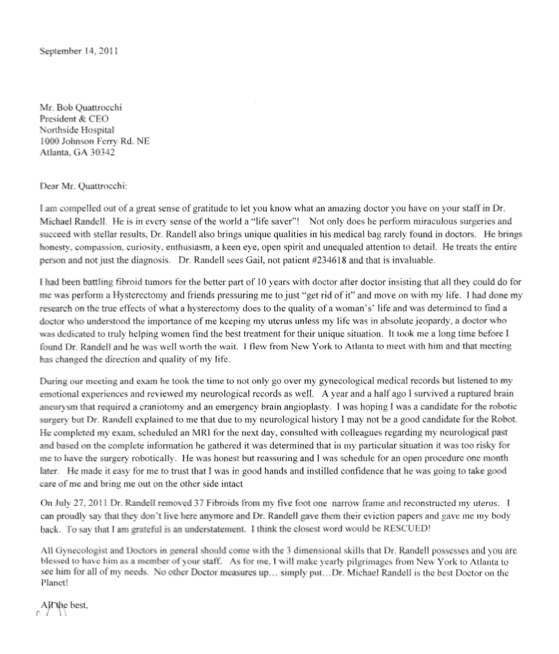 September 14, 2011

Mr. Bob Quattrocchi
President & CEO
Northside Hospital
1000 Johnson Ferry Rd. NE
Atlanta, GA 30342

Dear Mr. Quattrocchi:

I am compelled out of a great sense of gratitude to let you know what an amazing doctor you have on your staff in Dr. Michael Randell. He is in every sense of the world a "life saver"! Not only does he perform miraculous surgeries and succeed with stellar results, Dr. Randell also brings unique qualities in his medical bag rarely found in doctors. He brings honesty, compassion, curiosity, enthusiasm, a keen eye, open spirit and unequaled attention to detail. He treats the entire person and not just the diagnosis. Dr. Randell sees Gail, not patient #234618 and that is invaluable.

I had been battling fibroid tumors for the better part of 10 years with doctor after doctor insisting that all they could do for me was perform a Hysterectomy and friends pressuring me to just "get rid of it" and move on with my life. I had done my research on the true effects of what a hysterectomy does to the quality of a woman's' life and was determined to find a doctor who understood the importance of me keeping my uterus unless my life was in absolute jeopardy, a doctor who was dedicated to truly helping women find the best treatment for their unique situation. It took me a long time before I found Dr. Randell and he was well worth the wait. I flew from New York to Atlanta to meet with him and that meeting has changed the direction and quality of my life.

During our meeting and exam he took the time to not only go over my gynecological medical records but listened to my emotional experiences and reviewed my neurological records as well. A year and a half ago I survived a ruptured brain aneurysm that required a craniotomy and an emergency brain angioplasty. I was hoping I was a candidate for the robotic surgery but Dr. Randell explained to me that due to my neurological history I may not be a good candidate for the Robot. He completed my exam, scheduled an MRI for the next day, consulted with colleagues regarding my neurological past and based on the complete information he gathered it was determined that in my particular situation it was too risky for me to have the surgery robotically. He was honest but reassuring and I was schedule for an open procedure one month later. He made it easy for me to trust that I was in good hands and instilled confidence that he was going to take good care of me and bring me out on the other side intact

On July 27, 2011 Dr. Randell removed 37 Fibroids from my five foot one narrow frame and reconstructed my uterus. I can proudly say that they don't live here anymore and Dr. Randell gave them their eviction papers and gave me my body back. To say that I am grateful is an understatement. I think the closest word would be RESCUED!

All Gynecologist and Doctors in general should come with the 3 dimensional skills that Dr. Randell possesses and you are blessed to have him as a member of your staff. As for me, I will make yearly pilgrimages from New York to Atlanta to see him for all of my needs. No other Doctor measures up… simply put…Dr. Michael Randell is the best Doctor on the Planet!

All the best,